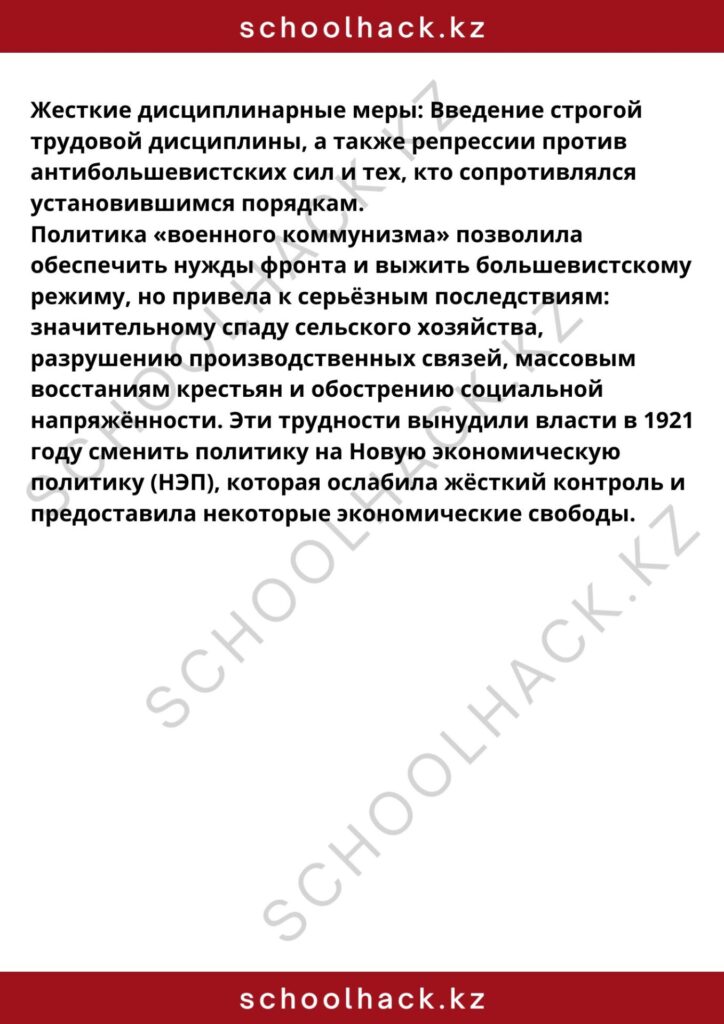 schoolhack.kz

Жесткие дисциплинарные меры: Введение строгой трудовой дисциплины, а также репрессии против антибольшевистских сил и тех, кто сопротивлялся установившимся порядкам.
Политика «военного коммунизма» позволила обеспечить нужды фронта и выжить большевистскому режиму, но привела к серьёзным последствиям: значительному спаду сельского хозяйства, разрушению производственных связей, массовым восстаниям крестьян и обострению социальной напряжённости. Эти трудности вынудили власти в 1921 году сменить политику на Новую экономическую политику (НЭП), которая ослабила жёсткий контроль и предоставила некоторые экономические свободы.

SCHOOLHACK.KZ
SCHOOLHACK.KZ
SCHOOLHACK.KZ

schoolhack.kz